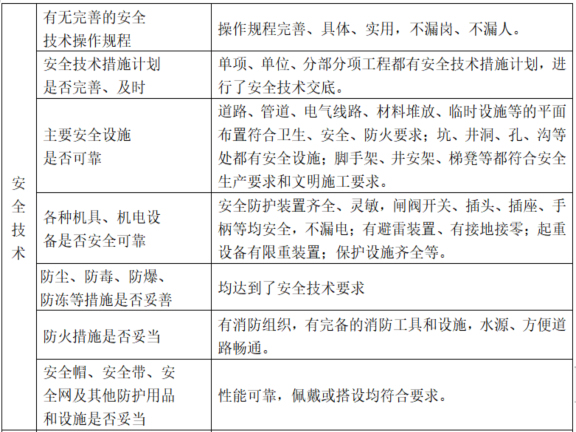 | 安全技术 | 有无完善的安全技术操作规程 | 操作规程完善、具体、实用，不漏岗、不漏人。 |
|---|---|---|
| | 安全技术措施计划是否完善、及时 | 单项、单位、分部分项工程都有安全技术措施计划，进行了安全技术交底。 |
| | 主要安全设施是否可靠 | 道路、管道、电气线路、材料堆放、临时设施等的平面布置符合卫生、安全、防火要求；坑、井洞、孔、沟等处都有安全设施；脚手架、井安架、梯凳等都符合安全生产要求和文明施工要求。 |
| | 各种机具、机电设备是否安全可靠 | 安全防护装置齐全、灵敏，闸阀开关、插头、插座、手柄等均安全，不漏电；有避雷装置、有接地接零；起重设备有限重装置；保护设施齐全等。 |
| | 防尘、防毒、防爆、防冻等措施是否妥善 | 均达到了安全技术要求 |
| | 防火措施是否妥当 | 有消防组织，有完备的消防工具和设施，水源、方便道路畅通。 |
| | 安全帽、安全带、安全网及其他防护用品和设施是否妥当 | 性能可靠，佩戴或搭设均符合要求。 |